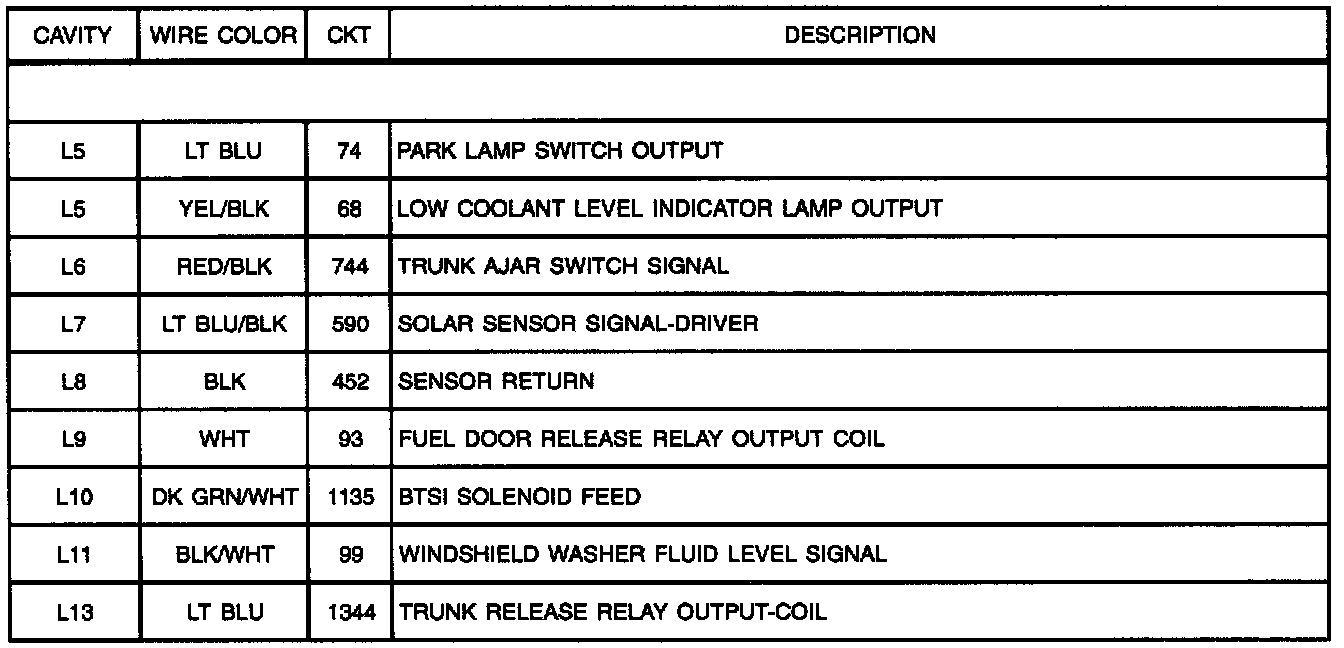 | CAVITY | WIRE COLOR | CKT | DESCRIPTION |
|---|---|---|---|
| | | | |
| L5 | LT BLU | 74 | PARK LAMP SWITCH OUTPUT |
| L5 | YEL/BLK | 68 | LOW COOLANT LEVEL INDICATOR LAMP OUTPUT |
| L6 | RED/BLK | 744 | TRUNK AJAR SWITCH SIGNAL |
| L7 | LT BLU/BLK | 590 | SOLAR SENSOR SIGNAL-DRIVER |
| L8 | BLK | 452 | SENSOR RETURN |
| L9 | WHT | 93 | FUEL DOOR RELEASE RELAY OUTPUT COIL |
| L10 | DK GRN/WHT | 1135 | BTSI SOLENOID FEED |
| L11 | BLK/WHT | 99 | WINDSHIELD WASHER FLUID LEVEL SIGNAL |
| L13 | LT BLU | 1344 | TRUNK RELEASE RELAY OUTPUT-COIL |